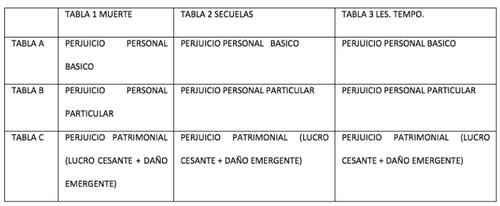 | | TABLA 1 MUERTE | TABLA 2 SECUELAS | TABLA 3 LES. TEMPO. |
|---|---|---|---|
| TABLA A | PERJUICIO PERSONAL BASICO | PERJUICIO PERSONAL BASICO | PERJUICIO PERSONAL BASICO |
| TABLA B | PERJUICIO PERSONAL PARTICULAR | PERJUICIO PERSONAL PARTICULAR | PERJUICIO PERSONAL PARTICULAR |
| TABLA C | PERJUICIO PATRIMONIAL (LUCRO CESANTE + DAÑO EMERGENTE) | PERJUICIO PATRIMONIAL (LUCRO CESANTE + DAÑO EMERGENTE) | PERJUICIO PATRIMONIAL (LUCRO CESANTE + DAÑO EMERGENTE) |